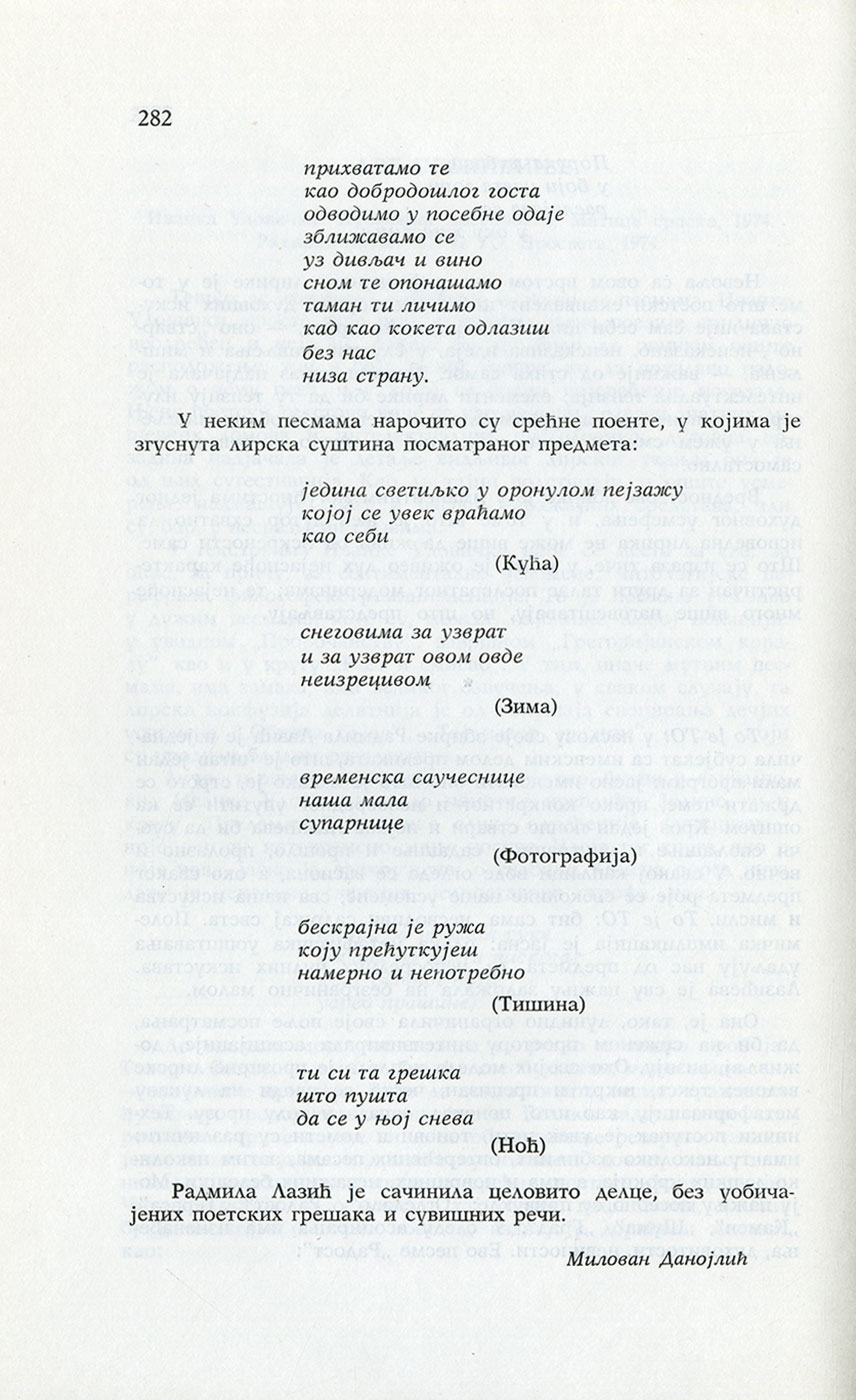 282

прихватамо те
као добродошлог госта
одводимо у посебне одаје
зближавамо се
уз дивљач и вино
сном те опонашамо
таман ти личимо
кад као кокета одлазиш
без нас
низа страну.

У неким песмама нарочито су срећне поенте, у којима је згуснута лирска суштина посматраног предмета:

једина светиљко у оронулом пејзажу
којој се увек враћамо
као себи

(Кућа)

снеговима за узврат
и за узврат овом овде
неизрецивом

(Зима)

временска саучеснице
наша мала
супарнице

(Фотографија)

бескрајна је ружа
коју прећуткујеш
намерно и непотребно

(Тишина)

ти си та грешка
што пушта
да се у њој снева

(Ноћ)

Радмила Лазић је сачинила целовито делце, без уобичајених поетских грешака и сувишних речи.

Милован Данојлић